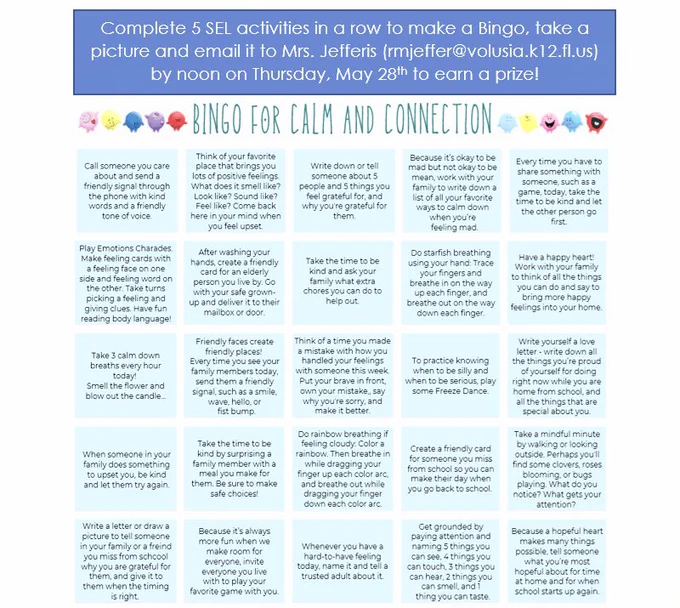 Complete 5 SEL activities in a row to make a Bingo, take a picture and email it to Mrs. Jefferis (rmjeffer@volusia.k12.fl.us) by noon on Thursday, May 28$^{th}$ to earn a prize!

BINGO FOR CALM AND CONNECTION

| | | | | |
|---|---|---|---|---|
| Call someone you care about and send a friendly signal through the phone with kind words and a friendly tone of voice. | Think of your favorite place that brings you lots of positive feelings. What does it smell like? Look like? Sound like? Feel like? Come back here in your mind when you feel upset. | Write down or tell someone about 5 people and 5 things you feel grateful for, and why you're grateful for them. | Because it's okay to be mad but not okay to be mean, work with your family to write down a list of all your favorite ways to calm down when you're feeling mad. | Every time you have to share something with someone, such as a game, today, take the time to be kind and let the other person go first. |
| Play Emotions Charades. Make feeling cards with a feeling face on one side and feeling word on the other. Take turns picking a feeling and giving clues. Have fun reading body language! | After washing your hands, create a friendly card for an elderly person you live by. Go with your safe grown-up and deliver it to their mailbox or door. | Take the time to be kind and ask your family what extra chores you can do to help out. | Do starfish breathing using your hand: Trace your fingers and breathe in on the way up each finger, and breathe out on the way down each finger. | Have a happy heart! Work with your family to think of all the things you can do and say to bring more happy feelings into your home. |
| Take 3 calm down breaths every hour today! Smell the flower and blow out the candle... | Friendly faces create friendly places! Every time you see your family members today, send them a friendly signal, such as a smile, wave, hello, or fist bump. | Think of a time you made a mistake with how you handled your feelings with someone this week. Put your brave in front, own your mistake,, say why you're sorry, and make it better. | To practice knowing when to be silly and when to be serious, play some Freeze Dance. | Write yourself a love letter - write down all the things you're proud of yourself for doing right now while you are home from school, and all the things that are special about you. |
| When someone in your family does something to upset you, be kind and let them try again. | Take the time to be kind by surprising a family member with a meal you make for them. Be sure to make safe choices! | Do rainbow breathing if feeling cloudy: Color a rainbow. Then breathe in while dragging your finger up each color arc, and breathe out while dragging your finger down each color arc. | Create a friendly card for someone you miss from school so you can make their day when you go back to school. | Take a mindful minute by walking or looking outside. Perhaps you'll find some clovers, roses blooming, or bugs playing. What do you notice? What gets your attention? |
| Write a letter or draw a picture to tell someone in your family or a freind you miss from schcool why you are grateful for them, and give it to them when the timing is right. | Because it's always more fun when we make room for everyone, invite everyone you live with to play your favorite game with you. | Whenever you have a hard-to-have feeling today, name it and tell a trusted adult about it. | Get grounded by paying attention and naming 5 things you can see, 4 things you can touch, 3 things you can hear, 2 things you can smell, and 1 thing you can taste. | Because a hopeful heart makes many things possible, tell someone what you're most hopeful about for time at home and for when school starts up again. |